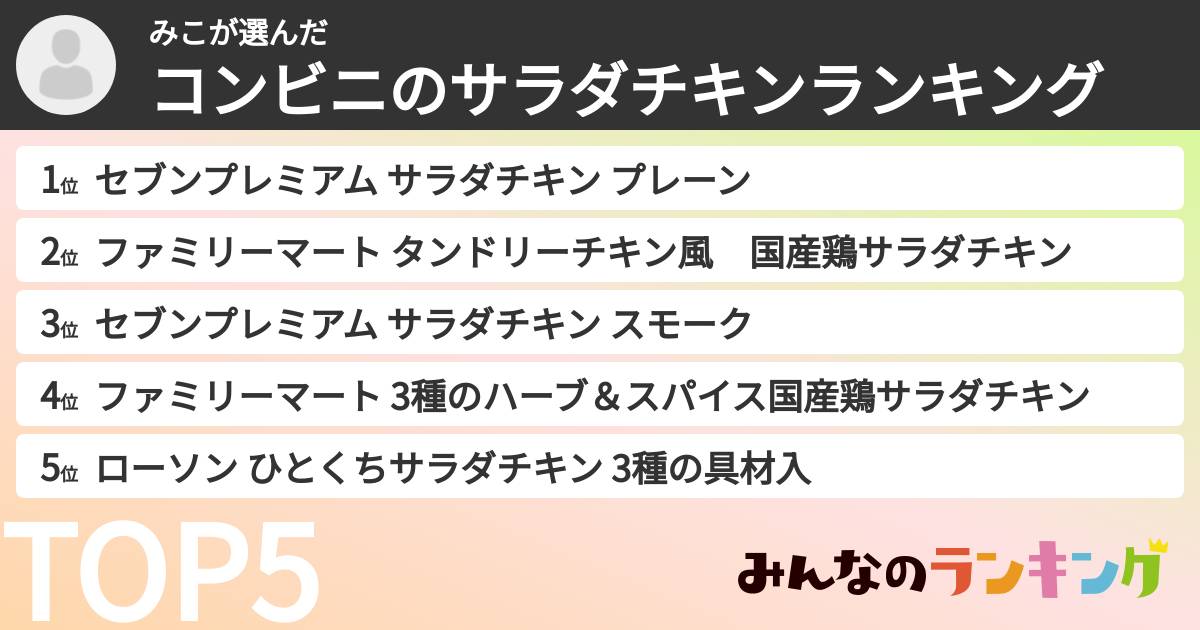 みこが選んだ
コンビニのサラダチキンランキング

1位 セブンプレミアム サラダチキン プレーン
2位 ファミリーマート タンドリーチキン風　国産鶏サラダチキン
3位 セブンプレミアム サラダチキン スモーク
4位 ファミリーマート 3種のハーブ＆スパイス国産鶏サラダチキン
5位 ローソン ひとくちサラダチキン 3種の具材入

TOP5

みんなのランキング